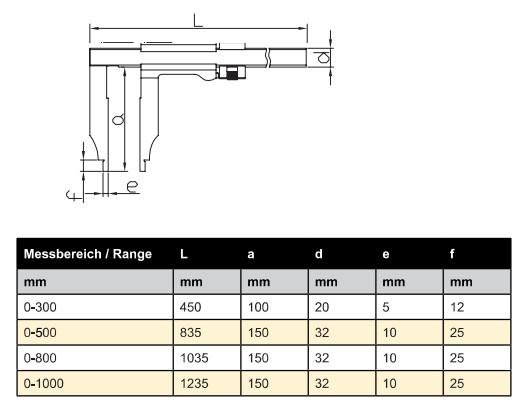 L

d

a

e

f

| Messbereich / Range | L | a | d | e | f |
|---|---|---|---|---|---|
| mm | mm | mm | mm | mm | mm |
| 0-300 | 450 | 100 | 20 | 5 | 12 |
| 0-500 | 835 | 150 | 32 | 10 | 25 |
| 0-800 | 1035 | 150 | 32 | 10 | 25 |
| 0-1000 | 1235 | 150 | 32 | 10 | 25 |